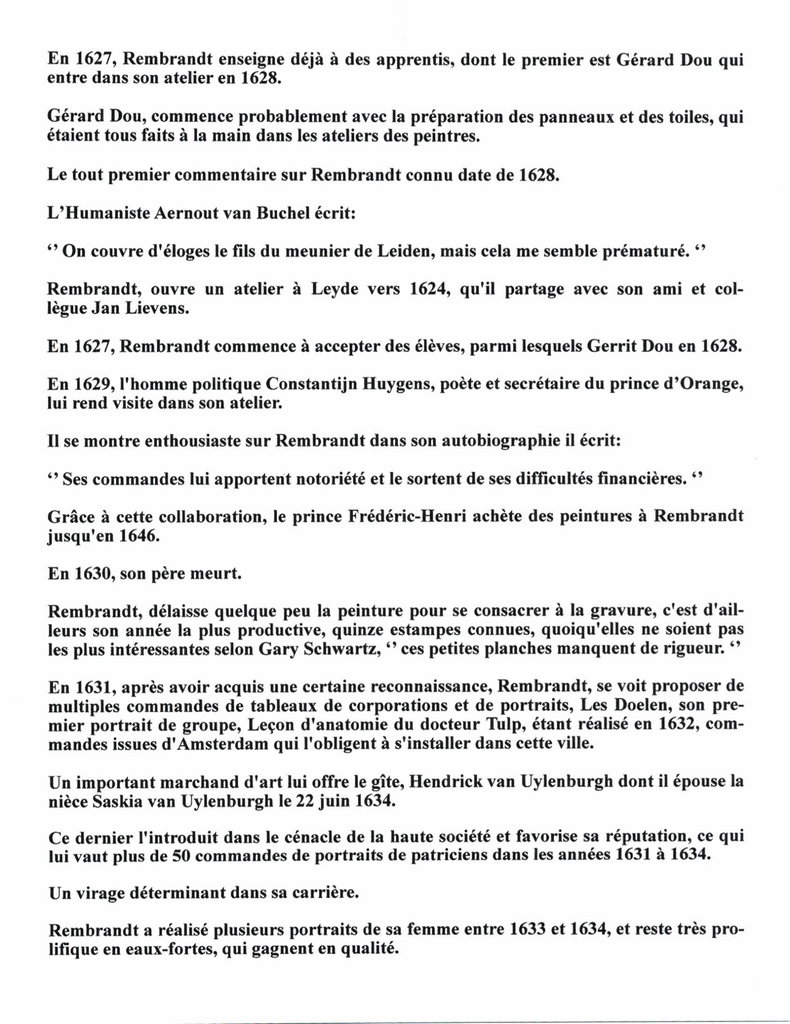 En 1627, Rembrandt enseigne déjà à des apprentis, dont le premier est Gérard Dou qui entre dans son atelier en 1628.

Gérard Dou, commence probablement avec la préparation des panneaux et des toiles, qui étaient tous faits à la main dans les ateliers des peintres.

Le tout premier commentaire sur Rembrandt connu date de 1628.

L'Humaniste Aernout van Buchel écrit:

'' On couvre d'éloges le fils du meunier de Leiden, mais cela me semble prématuré. ''

Rembrandt, ouvre un atelier à Leyde vers 1624, qu'il partage avec son ami et collègue Jan Lievens.

En 1627, Rembrandt commence à accepter des élèves, parmi lesquels Gerrit Dou en 1628.

En 1629, l'homme politique Constantijn Huygens, poète et secrétaire du prince d'Orange, lui rend visite dans son atelier.

Il se montre enthousiaste sur Rembrandt dans son autobiographie il écrit:

'' Ses commandes lui apportent notoriété et le sortent de ses difficultés financières. ''

Grâce à cette collaboration, le prince Frédéric-Henri achète des peintures à Rembrandt jusqu'en 1646.

En 1630, son père meurt.

Rembrandt, délaisse quelque peu la peinture pour se consacrer à la gravure, c'est d'ailleurs son année la plus productive, quinze estampes connues, quoiqu'elles ne soient pas les plus intéressantes selon Gary Schwartz, '' ces petites planches manquent de rigueur. ''

En 1631, après avoir acquis une certaine reconnaissance, Rembrandt, se voit proposer de multiples commandes de tableaux de corporations et de portraits, Les Doelen, son premier portrait de groupe, Leçon d'anatomie du docteur Tulp, étant réalisé en 1632, commandes issues d'Amsterdam qui l'obligent à s'installer dans cette ville.

Un important marchand d'art lui offre le gîte, Hendrick van Uylenburgh dont il épouse la nièce Saskia van Uylenburgh le 22 juin 1634.

Ce dernier l'introduit dans le cénacle de la haute société et favorise sa réputation, ce qui lui vaut plus de 50 commandes de portraits de patriciens dans les années 1631 à 1634.

Un virage déterminant dans sa carrière.

Rembrandt a réalisé plusieurs portraits de sa femme entre 1633 et 1634, et reste très prolifique en eaux-fortes, qui gagnent en qualité.